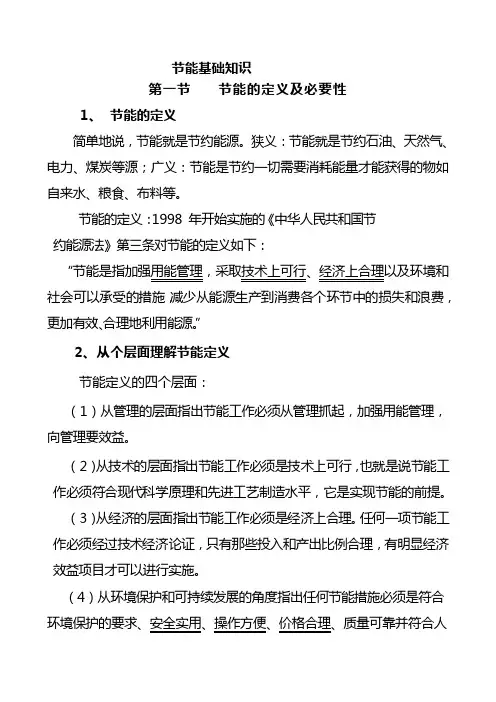 节能基础知识

第一节　　节能的定义及必要性

1、　节能的定义

简单地说，节能就是节约能源。狭义：节能就是节约石油、天然气、电力、煤炭等源；广义：节能是节约一切需要消耗能量才能获得的物如自来水、粮食、布料等。

节能的定义：1998 年开始实施的《中华人民共和国节约能源法》第三条对节能的定义如下：

“节能是指加强用能管理，采取技术上可行、经济上合理以及环境和社会可以承受的措施 减少从能源生产到消费各个环节中的损失和浪费，更加有效、合理地利用能源。”

2、从个层面理解节能定义

节能定义的四个层面：

（1）从管理的层面指出节能工作必须从管理抓起，加强用能管理，向管理要效益。

（2）从技术的层面指出节能工作必须是技术上可行，也就是说节能工作必须符合现代科学原理和先进工艺制造水平，它是实现节能的前提。

（3）从经济的层面指出节能工作必须是经济上合理。任何一项节能工作必须经过技术经济论证，只有那些投入和产出比例合理，有明显经济效益项目才可以进行实施。

（4）从环境保护和可持续发展的角度指出任何节能措施必须是符合环境保护的要求、安全实用、操作方便、价格合理、质量可靠并符合人